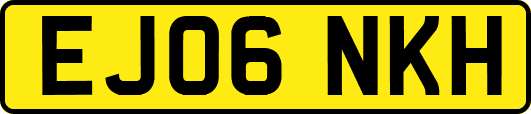 EJ06 NKH